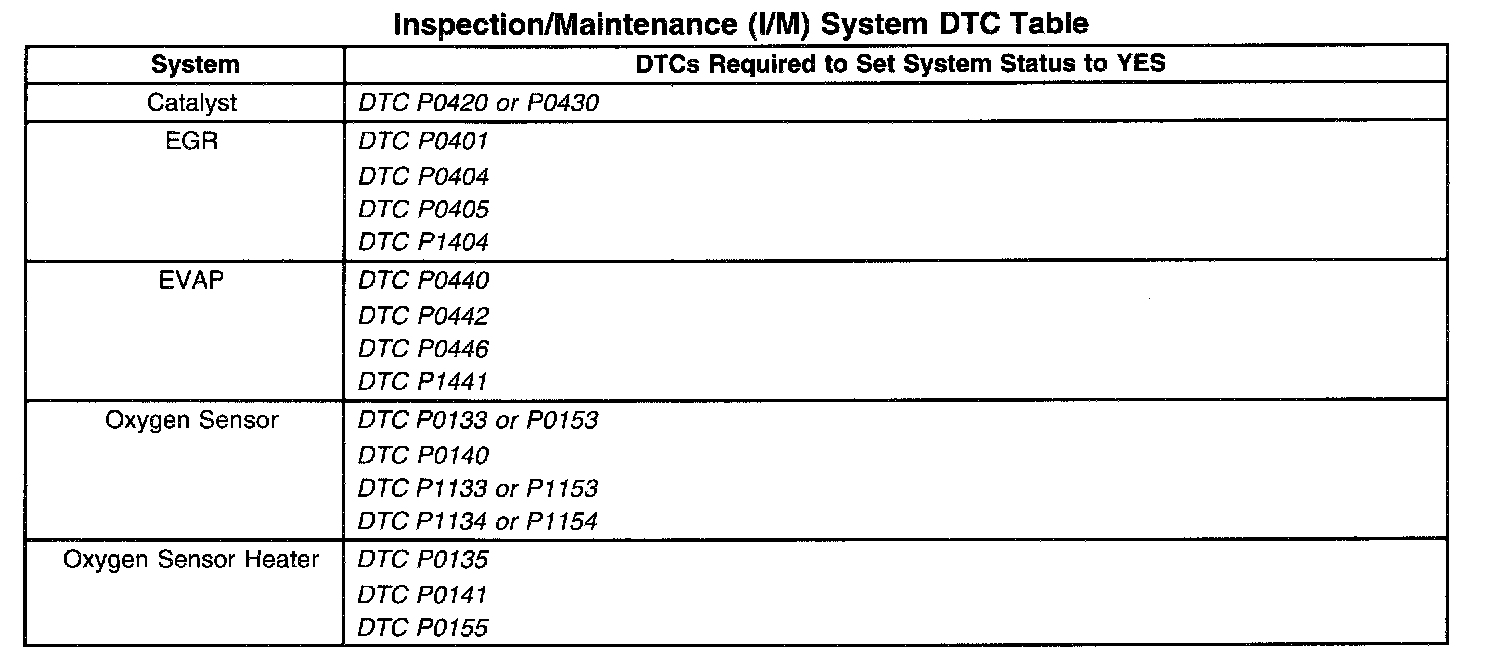 Inspection/Maintenance (I/M) System DTC Table

| System | DTCs Required to Set System Status to YES |
|---|---|
| Catalyst | DTC P0420 or P0430 |
| EGR | DTC P0401<br>DTC P0404<br>DTC P0405<br>DTC P1404 |
| EVAP | DTC P0440<br>DTC P0442<br>DTC P0446<br>DTC P1441 |
| Oxygen Sensor | DTC P0133 or P0153<br>DTC P0140<br>DTC P1133 or P1153<br>DTC P1134 or P1154 |
| Oxygen Sensor Heater | DTC P0135<br>DTC P0141<br>DTC P0155 |